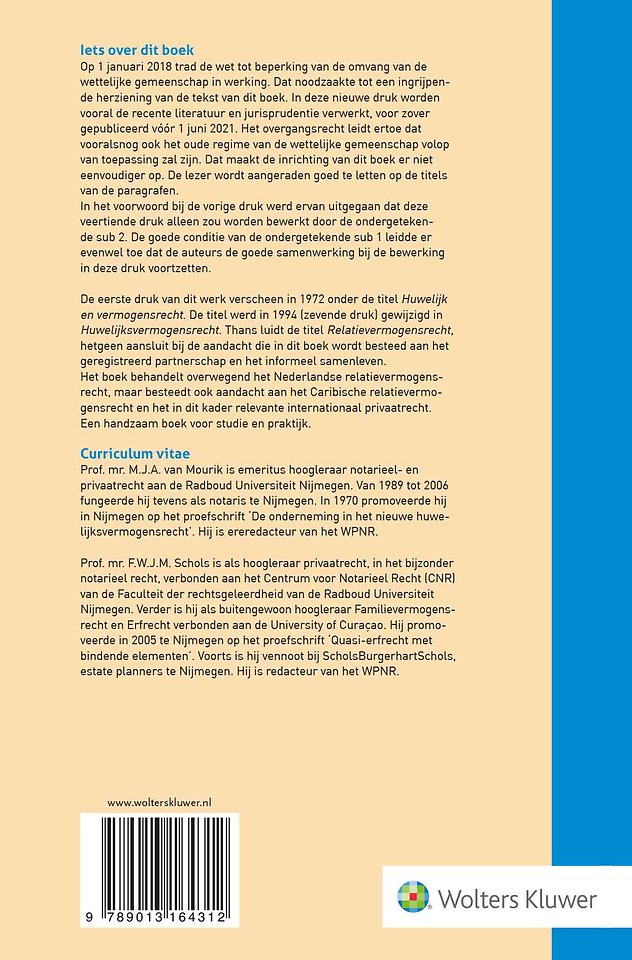 Iets over dit boek
Op 1 januari 2018 trad de wet tot beperking van de omvang van de wettelijke gemeenschap in werking. Dat noodzaakte tot een ingrijpende herziening van de tekst van dit boek. In deze nieuwe druk worden vooral de recente literatuur en jurisprudentie verwerkt, voor zover gepubliceerd vóór 1 juni 2021. Het overgangsrecht leidt ertoe dat vooralsnog ook het oude regime van de wettelijke gemeenschap volop van toepassing zal zijn. Dat maakt de inrichting van dit boek er niet eenvoudiger op. De lezer wordt aangeraden goed te letten op de titels van de paragrafen.
In het voorwoord bij de vorige druk werd ervan uitgegaan dat deze veertiende druk alleen zou worden bewerkt door de ondergetekende sub 2. De goede conditie van de ondergetekende sub 1 leidde er evenwel toe dat de auteurs de goede samenwerking bij de bewerking in deze druk voortzetten.

De eerste druk van dit werk verscheen in 1972 onder de titel Huwelijk en vermogensrecht. De titel werd in 1994 (zevende druk) gewijzigd in Huwelijksvermogensrecht. Thans luidt de titel Relatievermogensrecht, hetgeen aansluit bij de aandacht die in dit boek wordt besteed aan het geregistreerd partnerschap en het informeel samenleven.
Het boek behandelt overwegend het Nederlandse relatievermogensrecht, maar besteedt ook aandacht aan het Caribische relatievermogensrecht en het in dit kader relevante internationaal privaatrecht. Een handzaam boek voor studie en praktijk.

Curriculum vitae
Prof. mr. M.J.A. van Mourik is emeritus hoogleraar notarieel- en privaatrecht aan de Radboud Universiteit Nijmegen. Van 1989 tot 2006 fungeerde hij tevens als notaris te Nijmegen. In 1970 promoveerde hij in Nijmegen op het proefschrift 'De onderneming in het nieuwe huwelijksvermogensrecht'. Hij is ereredacteur van het WPNR.

Prof. mr. F.W.J.M. Schols is als hoogleraar privaatrecht, in het bijzonder notarieel recht, verbonden aan het Centrum voor Notarieel Recht (CNR) van de Faculteit der rechtsgeleerdheid van de Radboud Universiteit Nijmegen. Verder is hij als buitengewoon hoogleraar Familievermogensrecht en Erfrecht verbonden aan de University of Curaçao. Hij promoveerde in 2005 te Nijmegen op het proefschrift 'Quasi-erfrecht met bindende elementen'. Voorts is hij vennoot bij ScholsBurgerhartSchols, estate planners te Nijmegen. Hij is redacteur van het WPNR.

www.wolterskluwer.nl

9 789013 164312

Wolters Kluwer